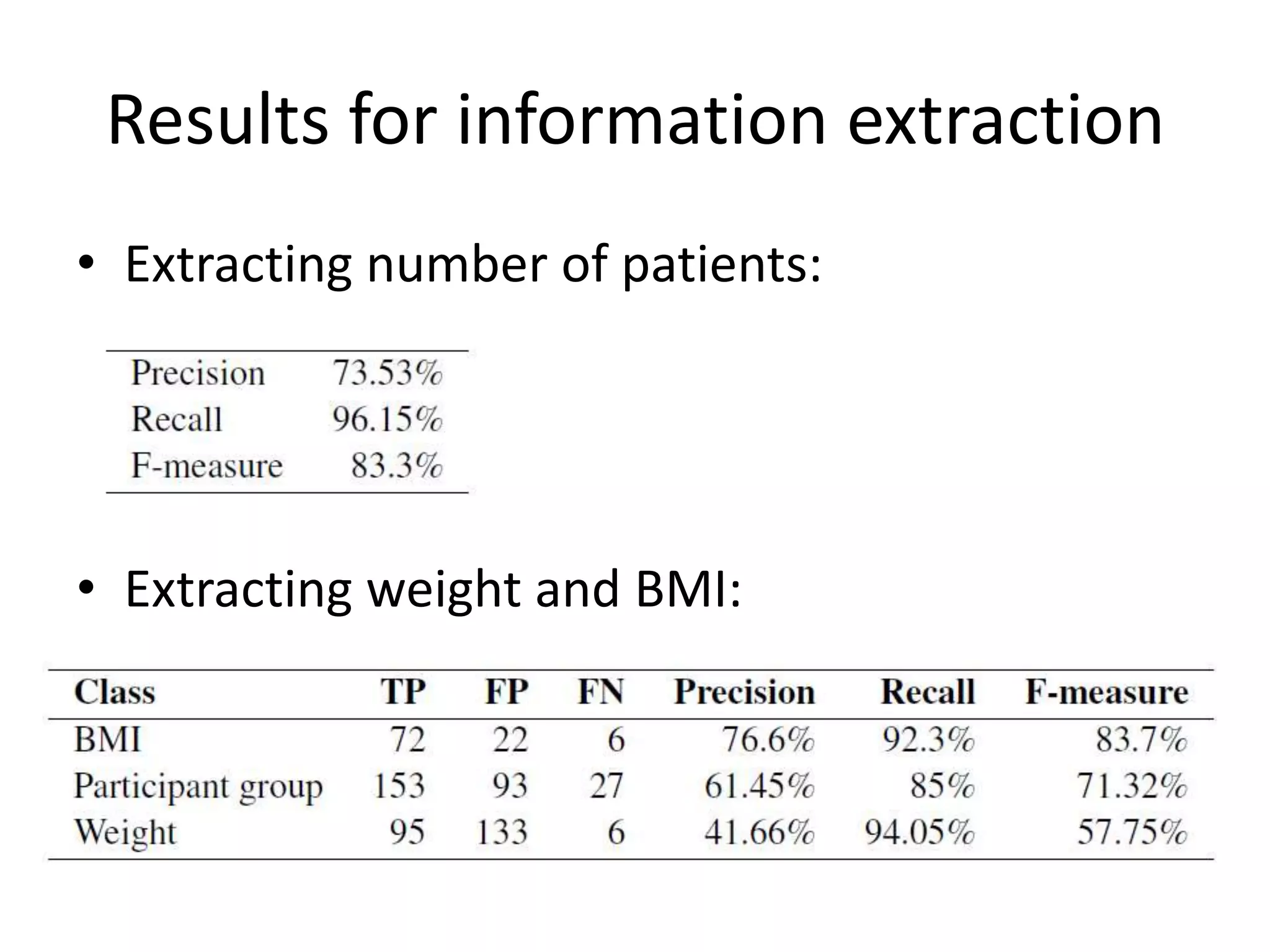 Results for information extraction

• Extracting number of patients:

| Precision | 73.53% |
|---|---|
| Recall | 96.15% |
| F-measure | 83.3% |

• Extracting weight and BMI:

| Class | TP | FP | FN | Precision | Recall | F-measure |
|---|---|---|---|---|---|---|
| BMI | 72 | 22 | 6 | 76.6% | 92.3% | 83.7% |
| Participant group | 153 | 93 | 27 | 61.45% | 85% | 71.32% |
| Weight | 95 | 133 | 6 | 41.66% | 94.05% | 57.75% |